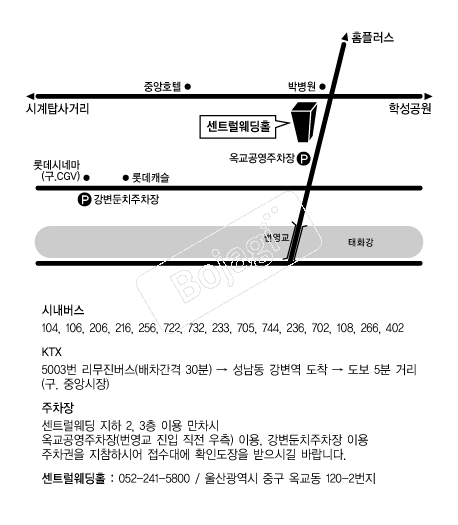 홈플러스

중앙호텔

박병원

시계탑사거리

학성공원

센트럴웨딩홀

옥교공영주차장 P

롯데시네마
(구.CGV)

롯데캐슬

P 강변둔치주차장

번영교

태화강

Bojagi

시내버스
104, 106, 206, 216, 256, 722, 732, 233, 705, 744, 236, 702, 108, 266, 402

KTX
5003번 리무진버스(배차간격 30분) → 성남동 강변역 도착 → 도보 5분 거리 (구. 중앙시장)

주차장
센트럴웨딩 지하 2, 3층 이용 만차시
옥교공영주차장(번영교 진입 직전 우측) 이용, 강변둔치주차장 이용
주차권을 지참하시어 접수대에 확인도장을 받으시길 바랍니다.

센트럴웨딩홀 : 052-241-5800 / 울산광역시 중구 옥교동 120-2번지